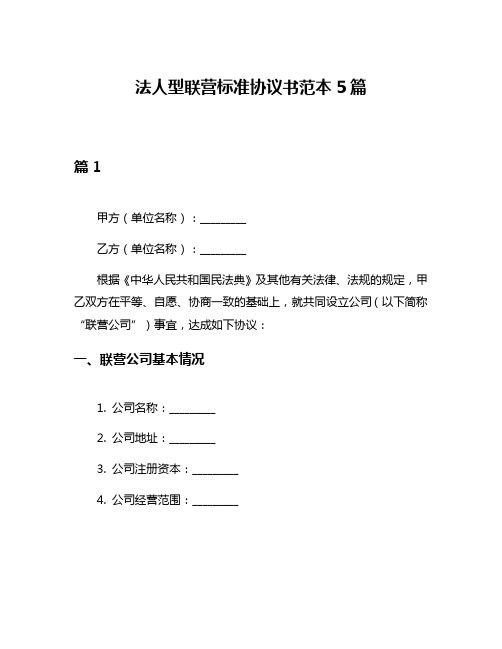 法人型联营标准协议书范本 5 篇

篇 1

甲方（单位名称）：________

乙方（单位名称）：________

根据《中华人民共和国民法典》及其他有关法律、法规的规定，甲乙双方在平等、自愿、协商一致的基础上，就共同设立公司（以下简称“联营公司”）事宜，达成如下协议：

一、联营公司基本情况

1. 公司名称：________

2. 公司地址：________

3. 公司注册资本：________

4. 公司经营范围：________